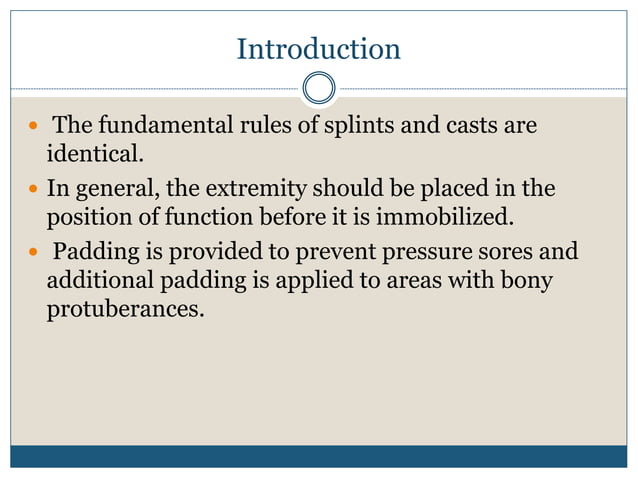 Introduction

- The fundamental rules of splints and casts are identical.
- In general, the extremity should be placed in the position of function before it is immobilized.
- Padding is provided to prevent pressure sores and additional padding is applied to areas with bony protuberances.